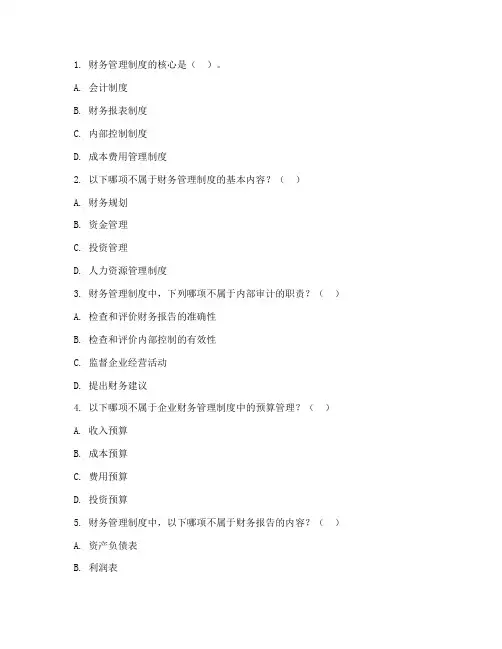 1. 财务管理制度的核心是（ ）。

A. 会计制度

B. 财务报表制度

C. 内部控制制度

D. 成本费用管理制度

2. 以下哪项不属于财务管理制度的基本内容？（ ）

A. 财务规划

B. 资金管理

C. 投资管理

D. 人力资源管理制度

3. 财务管理制度中，下列哪项不属于内部审计的职责？（ ）

A. 检查和评价财务报告的准确性

B. 检查和评价内部控制的有效性

C. 监督企业经营活动

D. 提出财务建议

4. 以下哪项不属于企业财务管理制度中的预算管理？（ ）

A. 收入预算

B. 成本预算

C. 费用预算

D. 投资预算

5. 财务管理制度中，以下哪项不属于财务报告的内容？（ ）

A. 资产负债表

B. 利润表